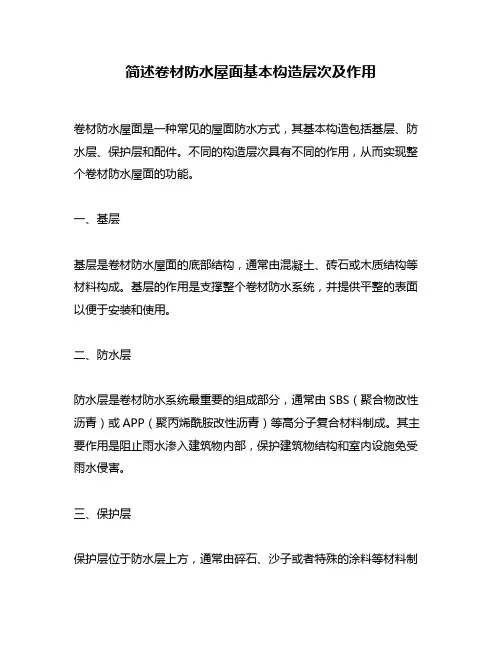 简述卷材防水屋面基本构造层次及作用

卷材防水屋面是一种常见的屋面防水方式，其基本构造包括基层、防水层、保护层和配件。不同的构造层次具有不同的作用，从而实现整个卷材防水屋面的功能。

一、基层

基层是卷材防水屋面的底部结构，通常由混凝土、砖石或木质结构等材料构成。基层的作用是支撑整个卷材防水系统，并提供平整的表面以便于安装和使用。

二、防水层

防水层是卷材防水系统最重要的组成部分，通常由 SBS（聚合物改性沥青）或 APP（聚丙烯酰胺改性沥青）等高分子复合材料制成。其主要作用是阻止雨水渗入建筑物内部，保护建筑物结构和室内设施免受雨水侵害。

三、保护层

保护层位于防水层上方，通常由碎石、沙子或者特殊的涂料等材料制